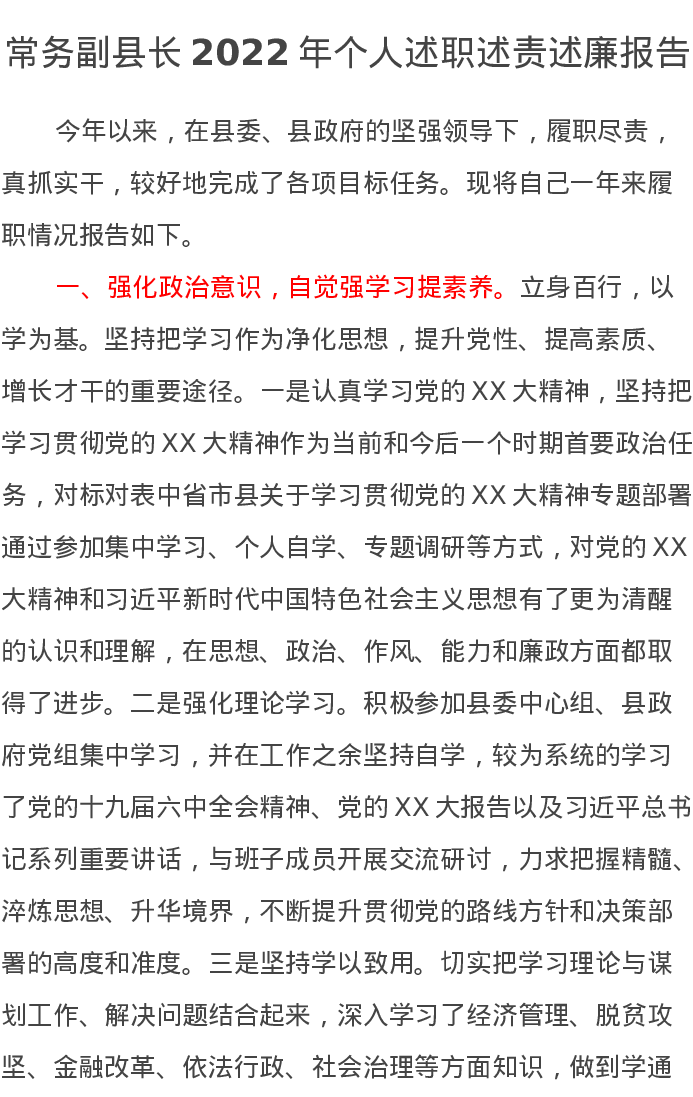 常务副县长 2022 年个人述职述责述廉报告

今年以来，在县委、县政府的坚强领导下，履职尽责，真抓实干，较好地完成了各项目标任务。现将自己一年来履职情况报告如下。

一、强化政治意识，自觉强学习提素养。立身百行，以学为基。坚持把学习作为净化思想，提升党性、提高素质、增长才干的重要途径。一是认真学习党的 XX 大精神，坚持把学习贯彻党的 XX 大精神作为当前和今后一个时期首要政治任务，对标对表中省市县关于学习贯彻党的 XX 大精神专题部署通过参加集中学习、个人自学、专题调研等方式，对党的 XX 大精神和习近平新时代中国特色社会主义思想有了更为清醒的认识和理解，在思想、政治、作风、能力和廉政方面都取得了进步。二是强化理论学习。积极参加县委中心组、县政府党组集中学习，并在工作之余坚持自学，较为系统的学习了党的十九届六中全会精神、党的 XX 大报告以及习近平总书记系列重要讲话，与班子成员开展交流研讨，力求把握精髓、淬炼思想、升华境界，不断提升贯彻党的路线方针和决策部署的高度和准度。三是坚持学以致用。切实把学习理论与谋划工作、解决问题结合起来，深入学习了经济管理、脱贫攻坚、金融改革、依法行政、社会治理等方面知识，做到学通